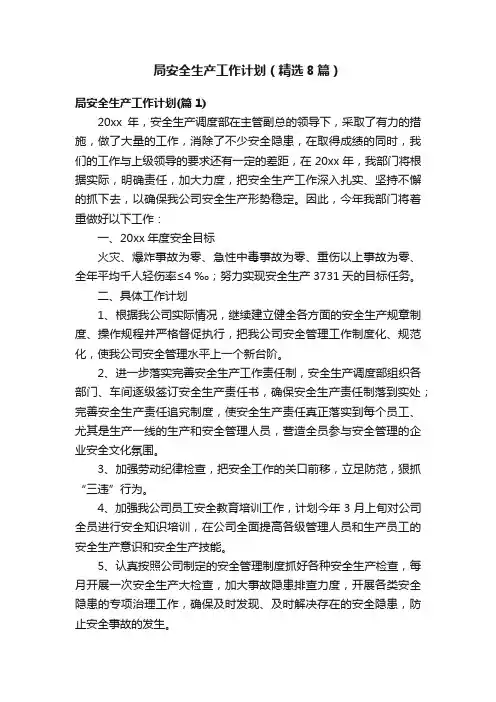 局安全生产工作计划（精选8篇）

局安全生产工作计划(篇1)

20xx 年，安全生产调度部在主管副总的领导下，采取了有力的措施，做了大量的工作，消除了不少安全隐患，在取得成绩的同时，我们的工作与上级领导的要求还有一定的差距，在 20xx 年，我部门将根据实际，明确责任，加大力度，把安全生产工作深入扎实、坚持不懈的抓下去，以确保我公司安全生产形势稳定。因此，今年我部门将着重做好以下工作：

一、20xx 年度安全目标

火灾、爆炸事故为零、急性中毒事故为零、重伤以上事故为零、全年平均千人轻伤率≤4 ‰；努力实现安全生产 3731 天的目标任务。

二、具体工作计划

1、根据我公司实际情况，继续建立健全各方面的安全生产规章制度、操作规程并严格督促执行，把我公司安全管理工作制度化、规范化，使我公司安全管理水平上一个新台阶。

2、进一步落实完善安全生产工作责任制，安全生产调度部组织各部门、车间逐级签订安全生产责任书，确保安全生产责任制落到实处；完善安全生产责任追究制度，使安全生产责任真正落实到每个员工、尤其是生产一线的生产和安全管理人员，营造全员参与安全管理的企业安全文化氛围。

3、加强劳动纪律检查，把安全工作的关口前移，立足防范，狠抓“三违”行为。

4、加强我公司员工安全教育培训工作，计划今年 3 月上旬对公司全员进行安全知识培训，在公司全面提高各级管理人员和生产员工的安全生产意识和安全生产技能。

5、认真按照公司制定的安全管理制度抓好各种安全生产检查，每月开展一次安全生产大检查，加大事故隐患排查力度，开展各类安全隐患的专项治理工作，确保及时发现、及时解决存在的安全隐患，防止安全事故的发生。